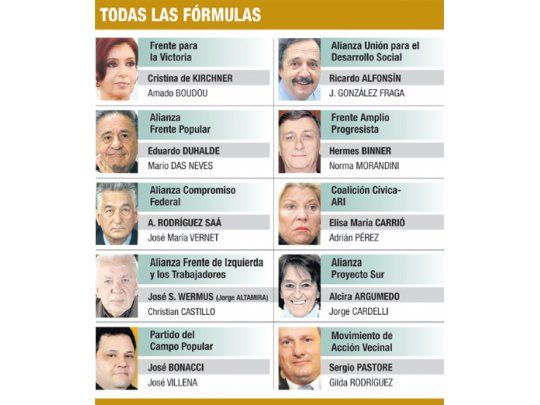 TODAS LAS FÓRMULAS

Frente para la Victoria
Cristina de KIRCHNER
Amado BOUDOU

Alianza Frente Popular
Eduardo DUHALDE
Mario DAS NEVES

Alianza Compromiso Federal
A. RODRÍGUEZ SAÁ
José María VERNET

Alianza Frente de Izquierda y los Trabajadores
José S. WERMUS (Jorge ALTAMIRA)
Christian CASTILLO

Partido del Campo Popular
José BONACCI
José VILLENA

Alianza Unión para el Desarrollo Social
Ricardo ALFONSÍN
J. GONZÁLEZ FRAGA

Frente Amplio Progresista
Hermes BINNER
Norma MORANDINI

Coalición Cívica-ARI
Elisa María CARRIÓ
Adrián PÉREZ

Alianza Proyecto Sur
Alcira ARGUMEDO
Jorge CARDELLI

Movimiento de Acción Vecinal
Sergio PASTORE
Gilda RODRÍGUEZ